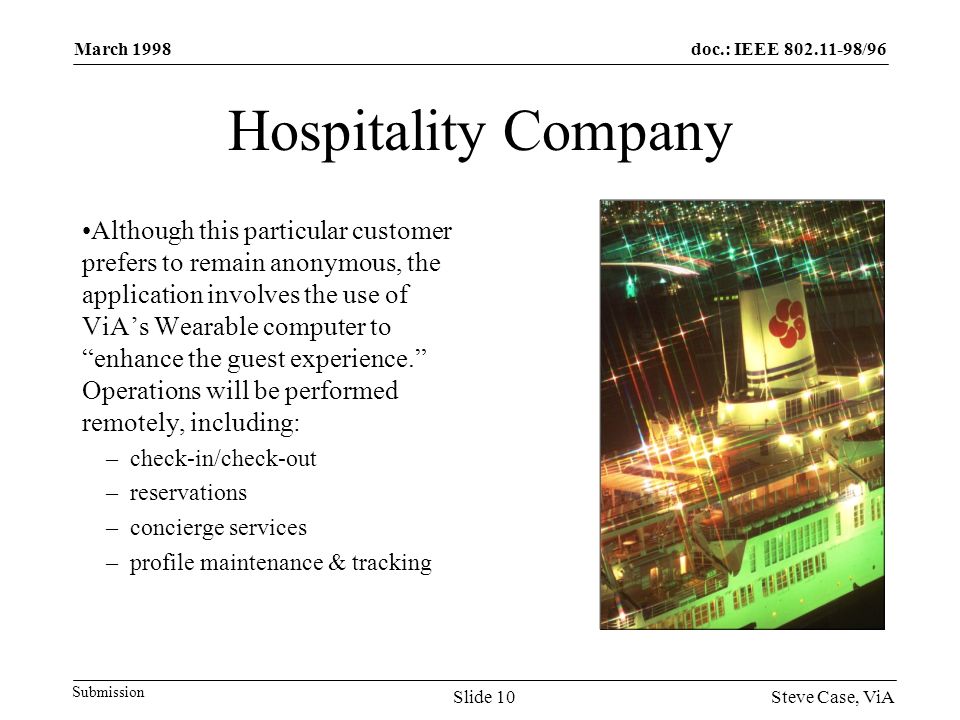 March 1998

doc.: IEEE 802.11-98/96

Hospitality Company

•Although this particular customer prefers to remain anonymous, the application involves the use of ViA’s Wearable computer to “enhance the guest experience.” Operations will be performed remotely, including:

– check-in/check-out
– reservations
– concierge services
– profile maintenance & tracking

Submission

Slide 10

Steve Case, ViA